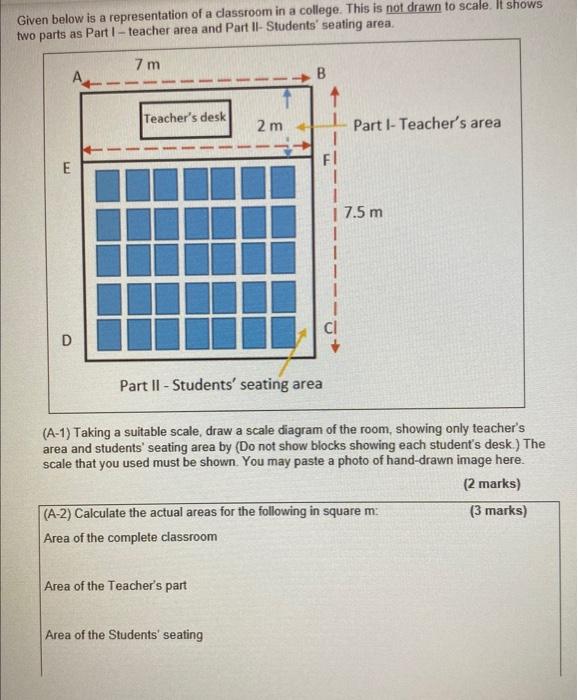 Given below is a representation of a classroom in a college. This is not drawn to scale. It shows two parts as Part I – teacher area and Part II- Students' seating area.

7 m

A

B

Teacher's desk

2 m

Part I- Teacher's area

E

F

7.5 m

D

C

Part II - Students' seating area

(A-1) Taking a suitable scale, draw a scale diagram of the room, showing only teacher's area and students' seating area by (Do not show blocks showing each student's desk.) The scale that you used must be shown. You may paste a photo of hand-drawn image here.

(2 marks)

(A-2) Calculate the actual areas for the following in square m:

(3 marks)

Area of the complete classroom

Area of the Teacher's part

Area of the Students' seating